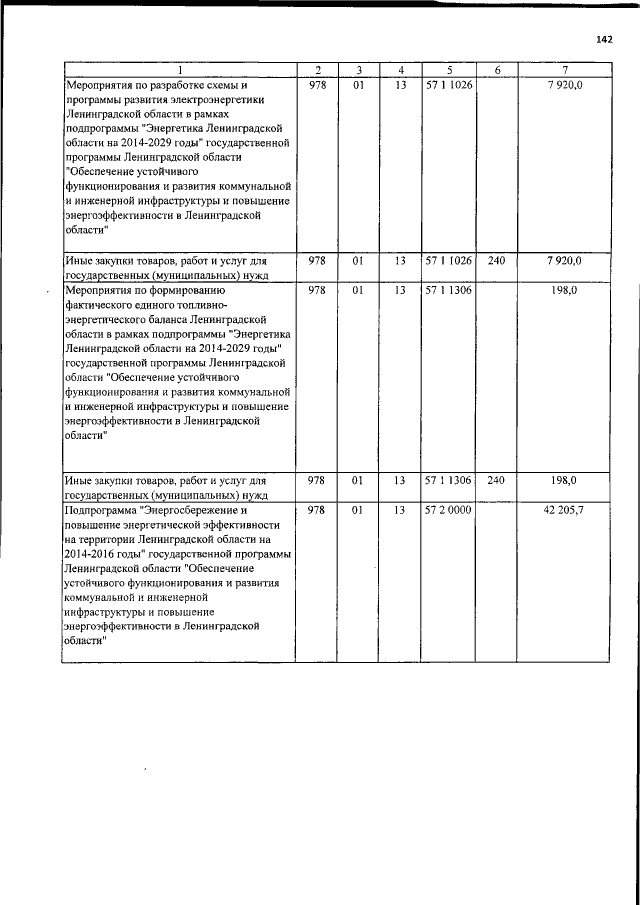 142

| 1 | 2 | 3 | 4 | 5 | 6 | 7 |
|---|---|---|---|---|---|---|
| Мероприятия по разработке схемы и программы развития электроэнергетики Ленинградской области в рамках подпрограммы "Энергетика Ленинградской области на 2014-2029 годы" государственной программы Ленинградской области "Обеспечение устойчивого функционирования и развития коммунальной и инженерной инфраструктуры и повышение энергоэффективности в Ленинградской области" | 978 | 01 | 13 | 57 1 1026 |  | 7 920,0 |
| Иные закупки товаров, работ и услуг для государственных (муниципальных) нужд | 978 | 01 | 13 | 57 1 1026 | 240 | 7 920,0 |
| Мероприятия по формированию фактического единого топливно-энергетического баланса Ленинградской области в рамках подпрограммы "Энергетика Ленинградской области на 2014-2029 годы" государственной программы Ленинградской области "Обеспечение устойчивого функционирования и развития коммунальной и инженерной инфраструктуры и повышение энергоэффективности в Ленинградской области" | 978 | 01 | 13 | 57 1 1306 |  | 198,0 |
| Иные закупки товаров, работ и услуг для государственных (муниципальных) нужд | 978 | 01 | 13 | 57 1 1306 | 240 | 198,0 |
| Подпрограмма "Энергосбережение и повышение энергетической эффективности на территории Ленинградской области на 2014-2016 годы" государственной программы Ленинградской области "Обеспечение устойчивого функционирования и развития коммунальной и инженерной инфраструктуры и повышение энергоэффективности в Ленинградской области" | 978 | 01 | 13 | 57 2 0000 |  | 42 205,7 |